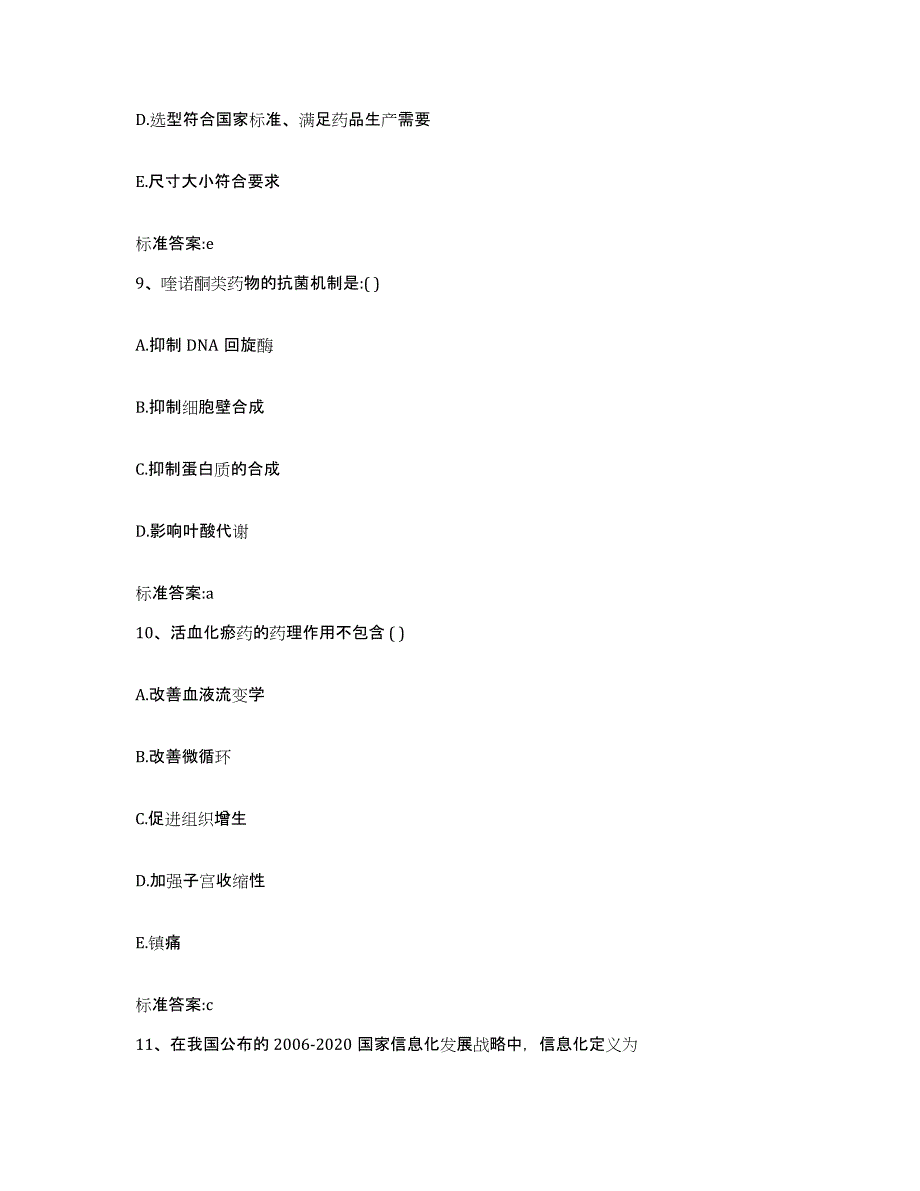 D.选型符合国家标准、满足药品生产需要

E.尺寸大小符合要求

标准答案:e

9、喹诺酮类药物的抗菌机制是:( )

A.抑制 DNA 回旋酶

B.抑制细胞壁合成

C.抑制蛋白质的合成

D.影响叶酸代谢

标准答案:a

10、活血化瘀药的药理作用不包含 ( )

A.改善血液流变学

B.改善微循环

C.促进组织增生

D.加强子宫收缩性

E.镇痛

标准答案:c

11、在我国公布的 2006-2020 国家信息化发展战略中，信息化定义为